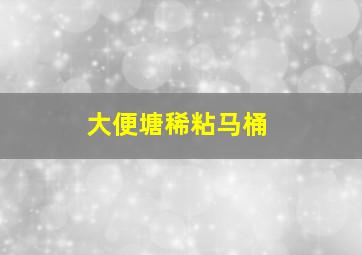 大便塘稀粘马桶